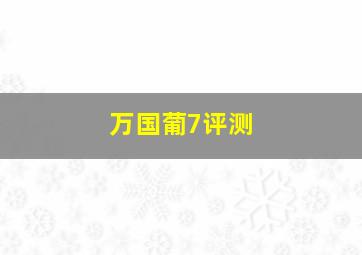 万国葡7评测